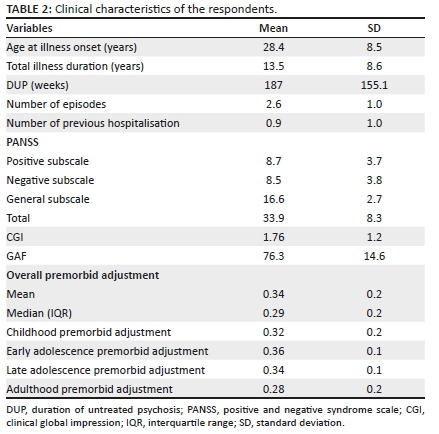 TABLE 2: Clinical characteristics of the respondents.

| Variables | Mean | SD |
|---|---|---|
| Age at illness onset (years) | 28.4 | 8.5 |
| Total illness duration (years) | 13.5 | 8.6 |
| DUP (weeks) | 187 | 155.1 |
| Number of episodes | 2.6 | 1.0 |
| Number of previous hospitalisation | 0.9 | 1.0 |
| PANSS | | |
| Positive subscale | 8.7 | 3.7 |
| Negative subscale | 8.5 | 3.8 |
| General subscale | 16.6 | 2.7 |
| Total | 33.9 | 8.3 |
| CGI | 1.76 | 1.2 |
| GAF | 76.3 | 14.6 |
| Overall premorbid adjustment | | |
| Mean | 0.34 | 0.2 |
| Median (IQR) | 0.29 | 0.2 |
| Childhood premorbid adjustment | 0.32 | 0.2 |
| Early adolescence premorbid adjustment | 0.36 | 0.1 |
| Late adolescence premorbid adjustment | 0.34 | 0.1 |
| Adulthood premorbid adjustment | 0.28 | 0.2 |

DUP, duration of untreated psychosis; PANSS, positive and negative syndrome scale; CGI, clinical global impression; IQR, interquartile range; SD, standard deviation.